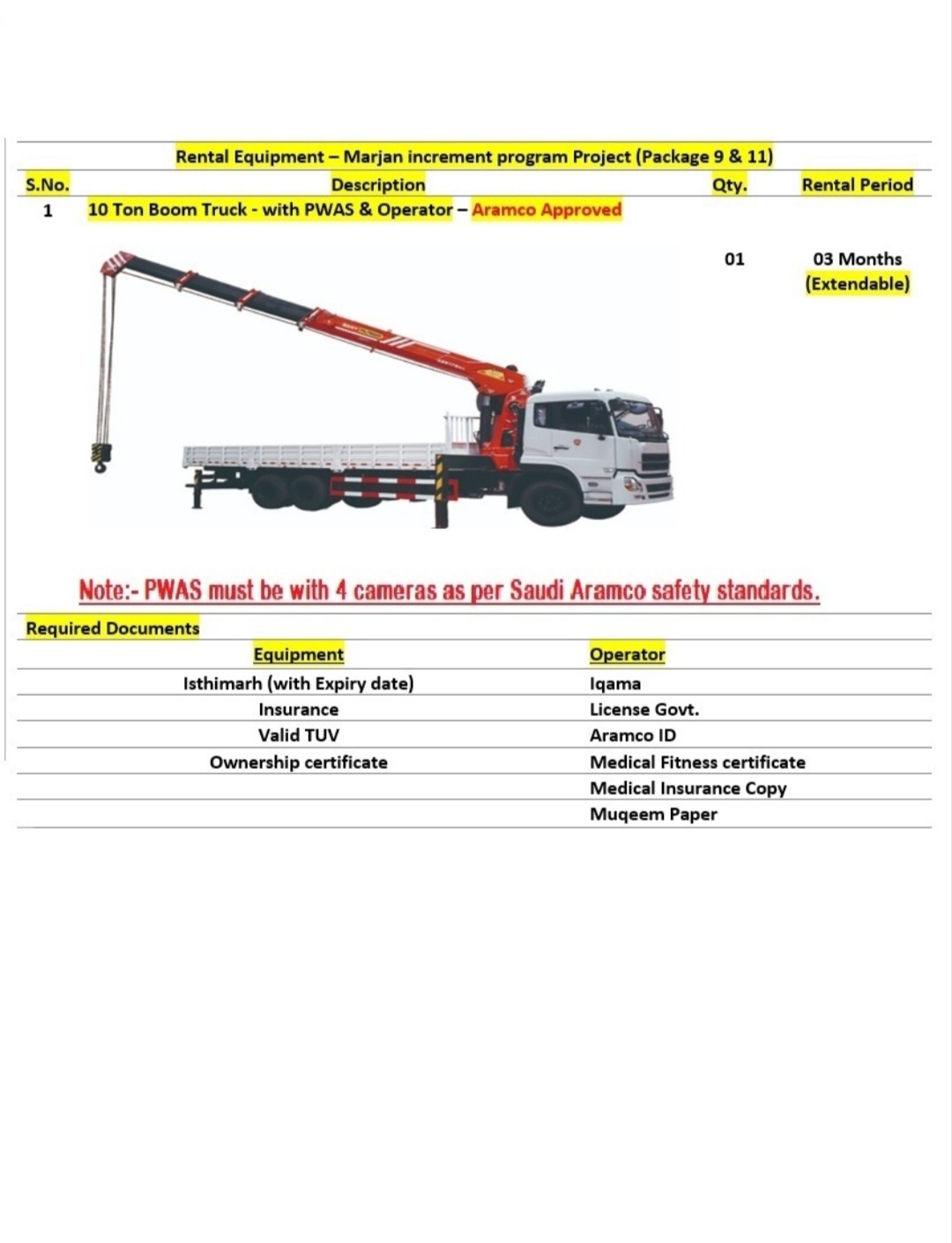 Rental Equipment – Marjan increment program Project (Package 9 & 11)

| S.No. | Description | Qty. | Rental Period |
|---|---|---|---|
| 1 | 10 Ton Boom Truck - with PWAS & Operator – Aramco Approved | 01 | 03 Months (Extendable) |

Note:- PWAS must be with 4 cameras as per Saudi Aramco safety standards.

Required Documents

| Equipment | Operator |
|---|---|
| Isthimarh (with Expiry date) | Iqama |
| Insurance | License Govt. |
| Valid TUV | Aramco ID |
| Ownership certificate | Medical Fitness certificate |
| | Medical Insurance Copy |
| | Muqeem Paper |